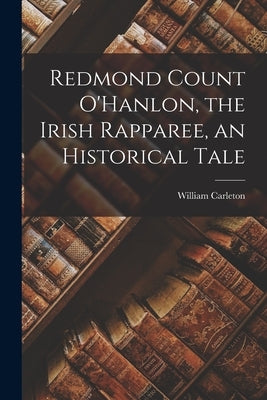 Redmond Count O'Hanlon, the Irish Rapparee, an Historical Tale

William Carleton